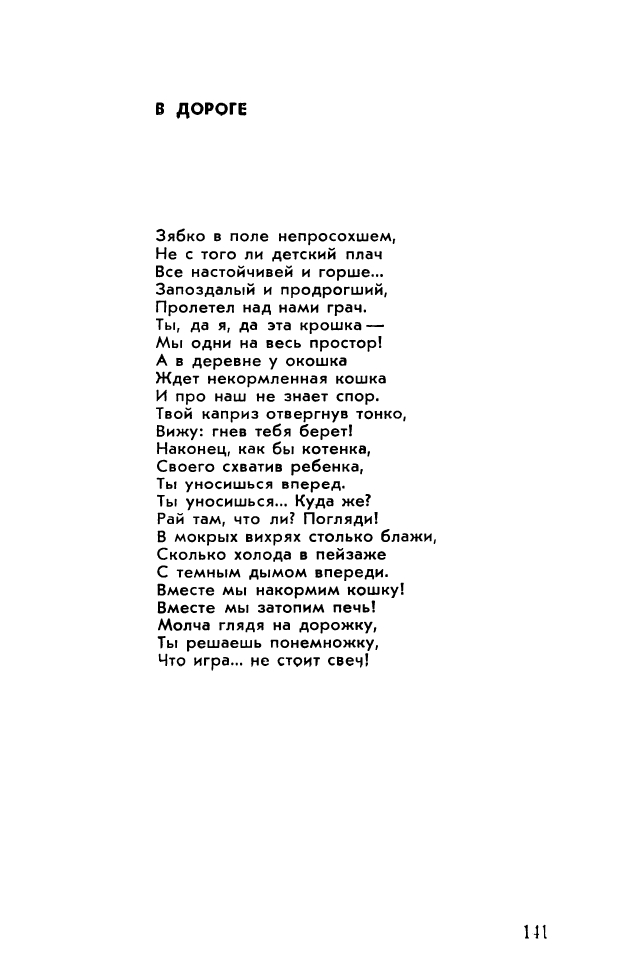 В ДОРОГЕ

Зябко в поле непросохшем,
Не с того ли детский плач
Все настойчивей и горше...
Запоздалый и продрогший,
Пролетел над нами грач.
Ты, да я, да эта крошка —
Мы одни на весь простор!
А в деревне у окошка
Ждет некормленная кошка
И про наш не знает спор.
Твой каприз отвергнув тонко,
Вижу: гнев тебя берет!
Наконец, как бы котенка,
Своего схватив ребенка,
Ты уносишься вперед.
Ты уносишься... Куда же?
Рай там, что ли? Погляди!
В мокрых вихрях столько блажи,
Сколько холода в пейзаже
С темным дымом впереди.
Вместе мы накормим кошку!
Вместе мы затопим печь!
Молча глядя на дорожку,
Ты решаешь понемножку,
Что игра... не стоит свеч!

141